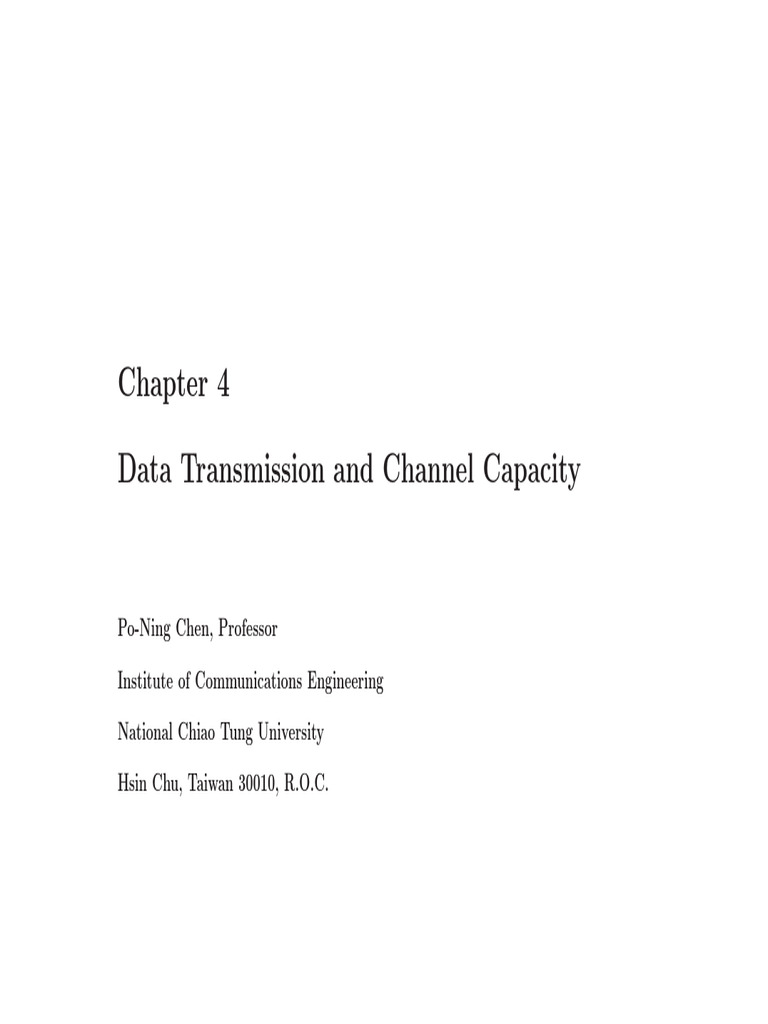 Chapter 4

Data Transmission and Channel Capacity

Po-Ning Chen, Professor

Institute of Communications Engineering

National Chiao Tung University

Hsin Chu, Taiwan 30010, R.O.C.